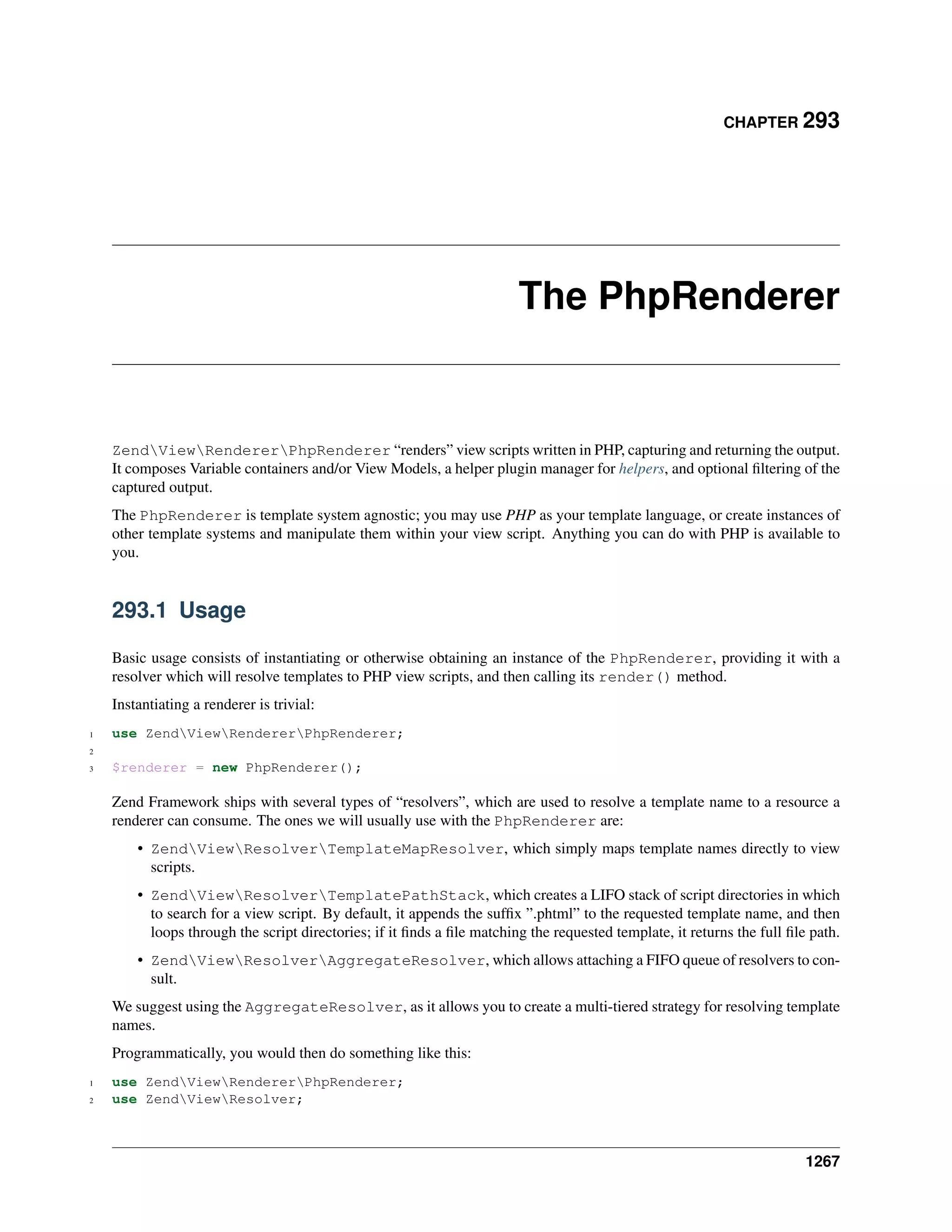 CHAPTER 293

The PhpRenderer

Zend\View\Renderer\PhpRenderer “renders” view scripts written in PHP, capturing and returning the output. It composes Variable containers and/or View Models, a helper plugin manager for helpers, and optional filtering of the captured output.

The PhpRenderer is template system agnostic; you may use PHP as your template language, or create instances of other template systems and manipulate them within your view script. Anything you can do with PHP is available to you.

293.1 Usage

Basic usage consists of instantiating or otherwise obtaining an instance of the PhpRenderer, providing it with a resolver which will resolve templates to PHP view scripts, and then calling its render() method.

Instantiating a renderer is trivial:

1 use Zend\View\Renderer\PhpRenderer;
2
3 $renderer = new PhpRenderer();

Zend Framework ships with several types of “resolvers”, which are used to resolve a template name to a resource a renderer can consume. The ones we will usually use with the PhpRenderer are:

• Zend\View\Resolver\TemplateMapResolver, which simply maps template names directly to view scripts.

• Zend\View\Resolver\TemplatePathStack, which creates a LIFO stack of script directories in which to search for a view script. By default, it appends the suffix ”.phtml” to the requested template name, and then loops through the script directories; if it finds a file matching the requested template, it returns the full file path.

• Zend\View\Resolver\AggregateResolver, which allows attaching a FIFO queue of resolvers to consult.

We suggest using the AggregateResolver, as it allows you to create a multi-tiered strategy for resolving template names.

Programmatically, you would then do something like this:

1 use Zend\View\Renderer\PhpRenderer;
2 use Zend\View\Resolver;

1267